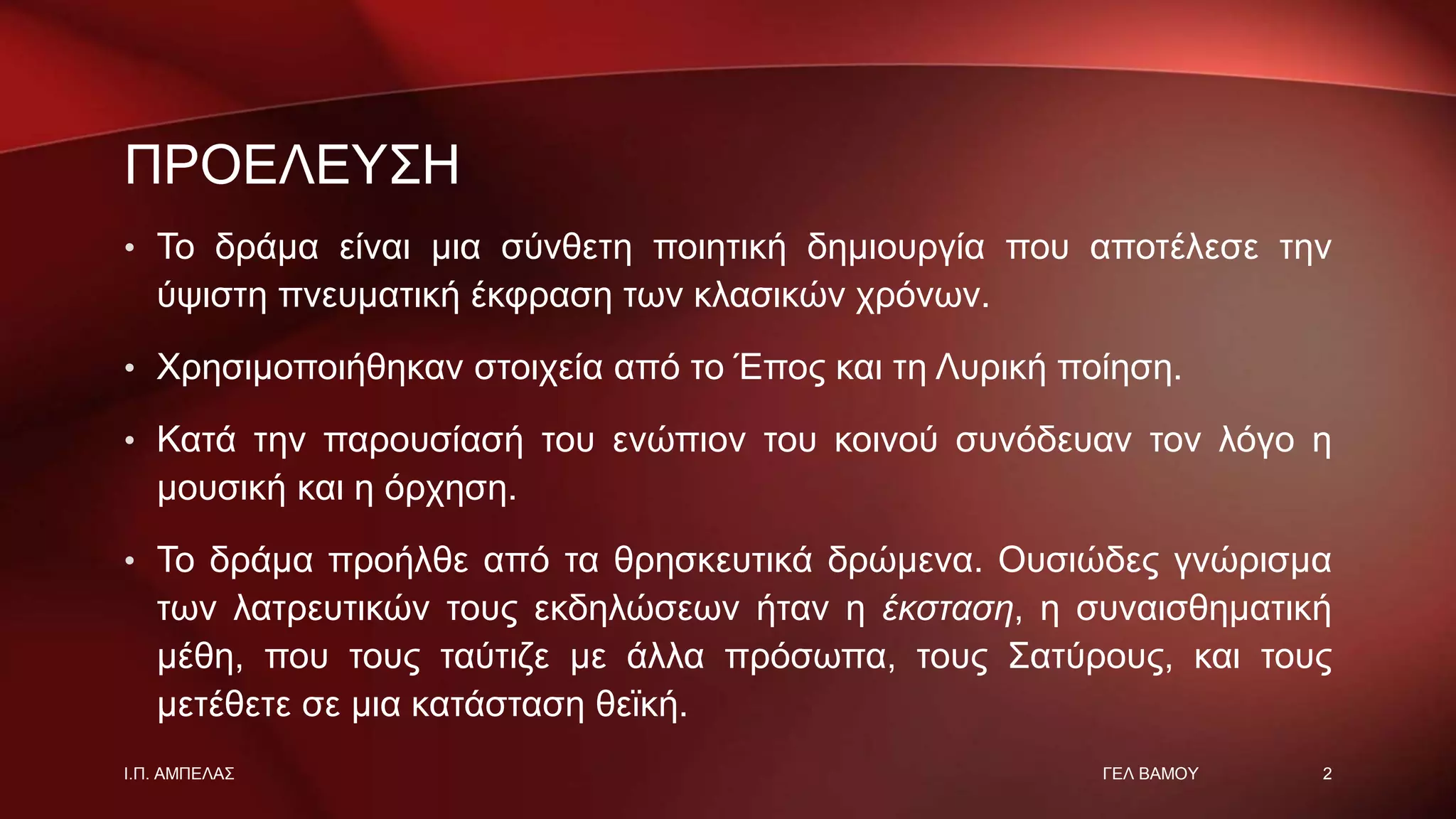 ΠΡΟΕΛΕΥΣΗ

• Το δράμα είναι μια σύνθετη ποιητική δημιουργία που αποτέλεσε την ύψιστη πνευματική έκφραση των κλασικών χρόνων.

• Χρησιμοποιήθηκαν στοιχεία από το Έπος και τη Λυρική ποίηση.

• Κατά την παρουσίασή του ενώπιον του κοινού συνόδευαν τον λόγο η μουσική και η όρχηση.

• Το δράμα προήλθε από τα θρησκευτικά δρώμενα. Ουσιώδες γνώρισμα των λατρευτικών τους εκδηλώσεων ήταν η έκσταση, η συναισθηματική μέθη, που τους ταύτιζε με άλλα πρόσωπα, τους Σατύρους, και τους μετέθετε σε μια κατάσταση θεϊκή.

Ι.Π. ΑΜΠΕΛΑΣ

ΓΕΛ ΒΑΜΟΥ

2